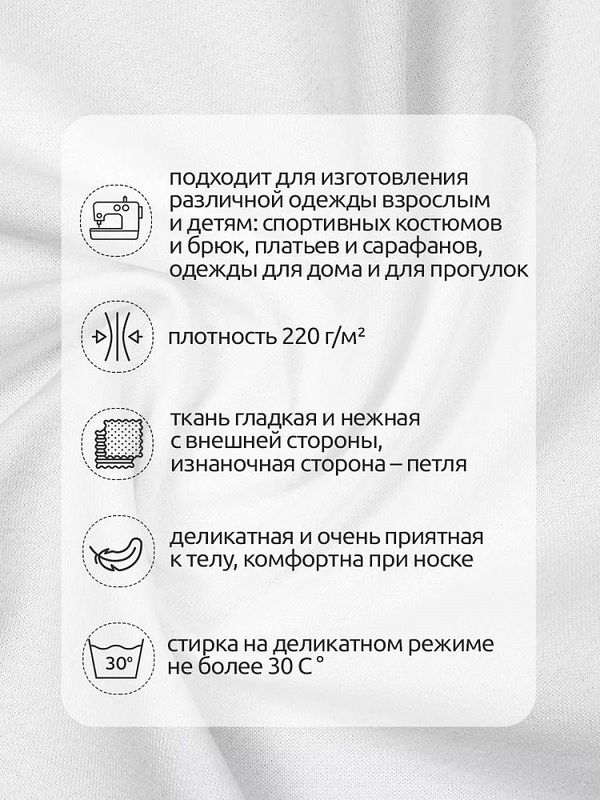 подходит для изготовления различной одежды взрослым и детям: спортивных костюмов и брюк, платьев и сарафанов, одежды для дома и для прогулок

плотность 220 г/м²

ткань гладкая и нежная с внешней стороны, изнаночная сторона – петля

деликатная и очень приятная к телу, комфортна при носке

30°

стирка на деликатном режиме не более 30 С °